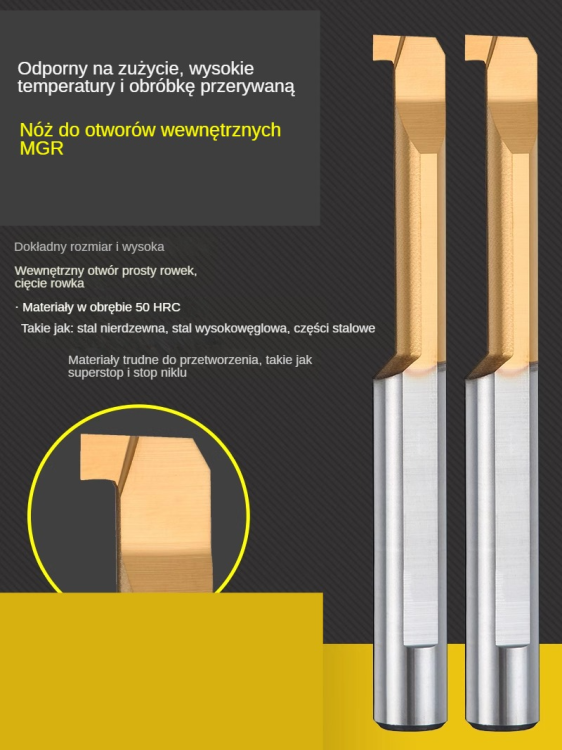 Odporny na zużycie, wysokie temperatury i obróbkę przerywaną

Nóż do otworów wewnętrznych MGR

Dokładny rozmiar i wysoka

Wewnętrzny otwór prosty rowek, cięcie rowka

· Materiały w obrębie 50 HRC

Takie jak: stal nierdzewna, stal wysokowęglowa, części stalowe

Materiały trudne do przetworzenia, takie jak superstop i stop niklu